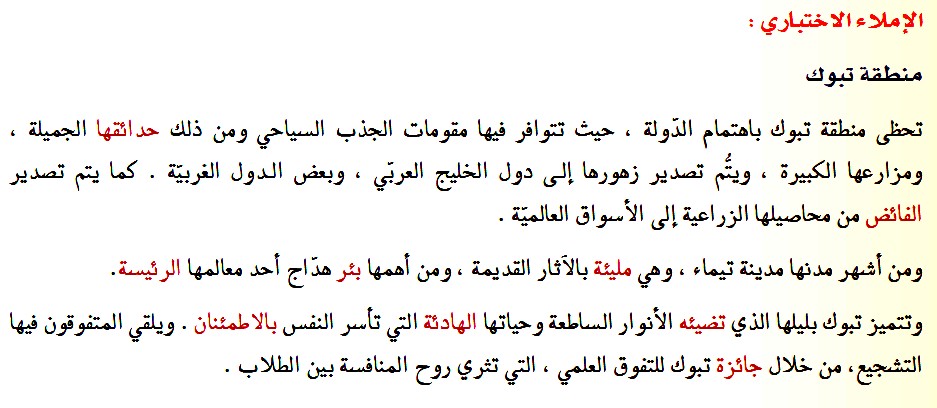 الإملاء الاختباري :

منطقة تبوك

تحظى منطقة تبوك باهتمام الدّولة ، حيث تتوافر فيها مقومات الجذب السياحي ومن ذلك حدائقها الجميلة ، ومزارعها الكبيرة ، ويتُّم تصدير زهورها إلى دول الخليج العربّي ، وبعض الدول الغربيّة . كما يتم تصدير الفائض من محاصيلها الزراعية إلى الأسواق العالميّة .

ومن أشهر مدنها مدينة تيماء ، وهي مليئة بالآثار القديمة ، ومن أهمها بئر هدّاج أحد معالمها الرئيسة.

وتتميز تبوك بليلها الذي تضيئه الأنوار الساطعة وحياتها الهادئة التي تأسر النفس بالاطمئنان . ويلقي المتفوقون فيها التشجيع، من خلال جائزة تبوك للتفوق العلمي ، التي تثري روح المنافسة بين الطلاب .